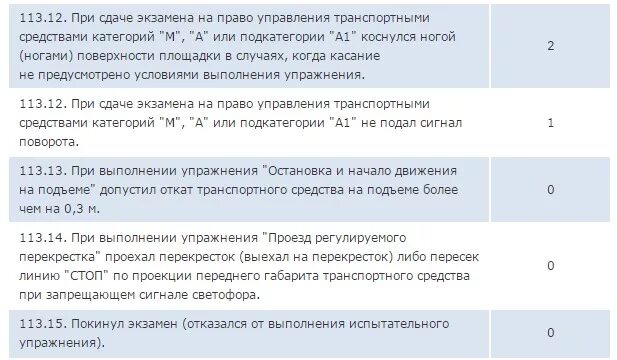 | | |
|---|---|
| 113.12. При сдаче экзамена на право управления транспортными средствами категорий "М", "А" или подкатегории "А1" коснулся ногой (ногами) поверхности площадки в случаях, когда касание не предусмотрено условиями выполнения упражнения. | 2 |
| 113.12. При сдаче экзамена на право управления транспортными средствами категорий "М", "А" или подкатегории "А1" не подал сигнал поворота. | 1 |
| 113.13. При выполнении упражнения "Остановка и начало движения на подъеме" допустил откат транспортного средства на подъеме более чем на 0,3 м. | 0 |
| 113.14. При выполнении упражнения "Проезд регулируемого перекрестка" проехал перекресток (выехал на перекресток) либо пересек линию "СТОП" по проекции переднего габарита транспортного средства при запрещающем сигнале светофора. | 0 |
| 113.15. Покинул экзамен (отказался от выполнения испытательного упражнения). | 0 |